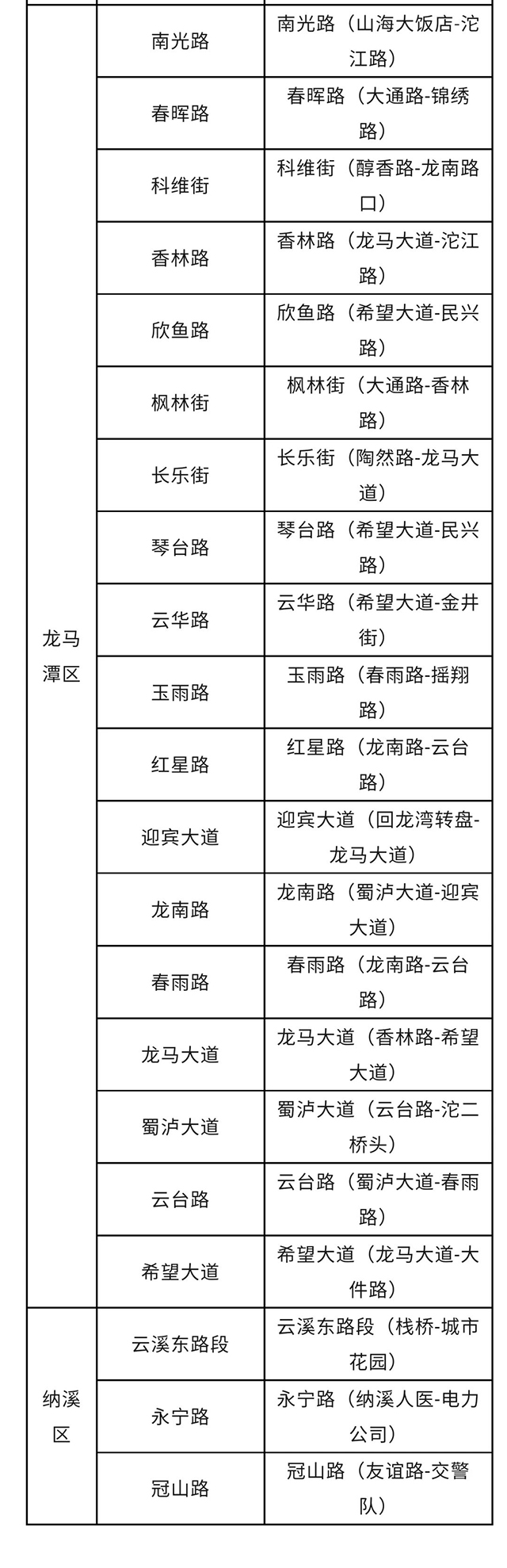 | | | |
|---|---|---|
| 龙马潭区 | 南光路 | 南光路（山海大饭店-沱江路） |
| | 春晖路 | 春晖路（大通路-锦绣路） |
| | 科维街 | 科维街（醇香路-龙南路口） |
| | 香林路 | 香林路（龙马大道-沱江路） |
| | 欣鱼路 | 欣鱼路（希望大道-民兴路） |
| | 枫林街 | 枫林街（大通路-香林路） |
| | 长乐街 | 长乐街（陶然路-龙马大道） |
| | 琴台路 | 琴台路（希望大道-民兴路） |
| | 云华路 | 云华路（希望大道-金井街） |
| | 玉雨路 | 玉雨路（春雨路-摇翔路） |
| | 红星路 | 红星路（龙南路-云台路） |
| | 迎宾大道 | 迎宾大道（回龙湾转盘-龙马大道） |
| | 龙南路 | 龙南路（蜀泸大道-迎宾大道） |
| | 春雨路 | 春雨路（龙南路-云台路） |
| | 龙马大道 | 龙马大道（香林路-希望大道） |
| | 蜀泸大道 | 蜀泸大道（云台路-沱二桥头） |
| | 云台路 | 云台路（蜀泸大道-春雨路） |
| | 希望大道 | 希望大道（龙马大道-大件路） |
| 纳溪区 | 云溪东路段 | 云溪东路段（栈桥-城市花园） |
| | 永宁路 | 永宁路（纳溪人医-电力公司） |
| | 冠山路 | 冠山路（友谊路-交警队） |